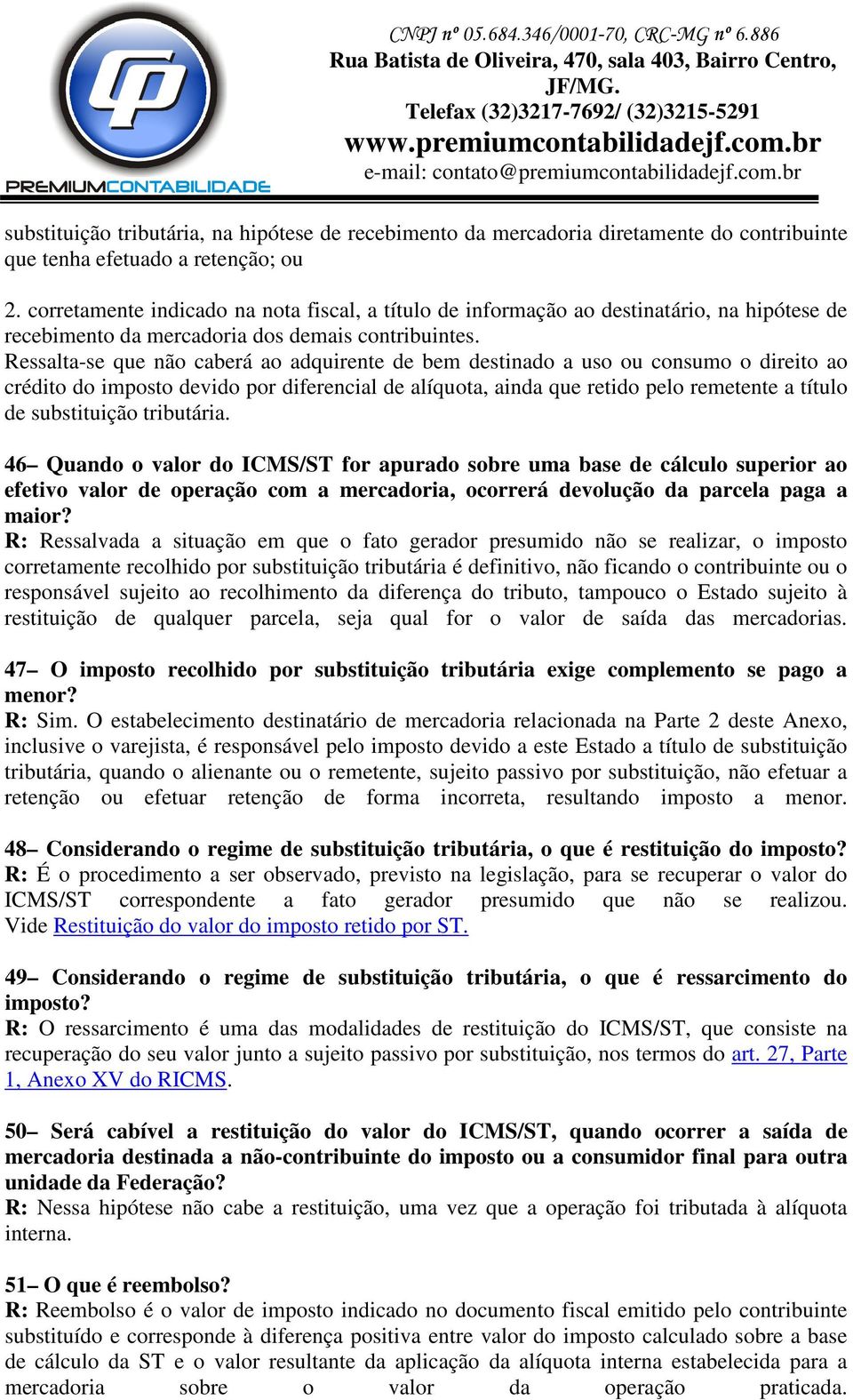 CP
PREMIUMCONTABILIDADE

CNPJ nº 05.684.346/0001-70, CRC-MG nº 6.886
Rua Batista de Oliveira, 470, sala 403, Bairro Centro, JF/MG.
Telefax (32)3217-7692/ (32)3215-5291
www.premiumcontabilidadejf.com.br
e-mail: contato@premiumcontabilidadejf.com.br

substituição tributária, na hipótese de recebimento da mercadoria diretamente do contribuinte que tenha efetuado a retenção; ou

2. corretamente indicado na nota fiscal, a título de informação ao destinatário, na hipótese de recebimento da mercadoria dos demais contribuintes.
Ressalta-se que não caberá ao adquirente de bem destinado a uso ou consumo o direito ao crédito do imposto devido por diferencial de alíquota, ainda que retido pelo remetente a título de substituição tributária.

46– Quando o valor do ICMS/ST for apurado sobre uma base de cálculo superior ao efetivo valor de operação com a mercadoria, ocorrerá devolução da parcela paga a maior?
R: Ressalvada a situação em que o fato gerador presumido não se realizar, o imposto corretamente recolhido por substituição tributária é definitivo, não ficando o contribuinte ou o responsável sujeito ao recolhimento da diferença do tributo, tampouco o Estado sujeito à restituição de qualquer parcela, seja qual for o valor de saída das mercadorias.

47– O imposto recolhido por substituição tributária exige complemento se pago a menor?
R: Sim. O estabelecimento destinatário de mercadoria relacionada na Parte 2 deste Anexo, inclusive o varejista, é responsável pelo imposto devido a este Estado a título de substituição tributária, quando o alienante ou o remetente, sujeito passivo por substituição, não efetuar a retenção ou efetuar retenção de forma incorreta, resultando imposto a menor.

48– Considerando o regime de substituição tributária, o que é restituição do imposto?
R: É o procedimento a ser observado, previsto na legislação, para se recuperar o valor do ICMS/ST correspondente a fato gerador presumido que não se realizou. Vide Restituição do valor do imposto retido por ST.

49– Considerando o regime de substituição tributária, o que é ressarcimento do imposto?
R: O ressarcimento é uma das modalidades de restituição do ICMS/ST, que consiste na recuperação do seu valor junto a sujeito passivo por substituição, nos termos do art. 27, Parte 1, Anexo XV do RICMS.

50– Será cabível a restituição do valor do ICMS/ST, quando ocorrer a saída de mercadoria destinada a não-contribuinte do imposto ou a consumidor final para outra unidade da Federação?
R: Nessa hipótese não cabe a restituição, uma vez que a operação foi tributada à alíquota interna.

51– O que é reembolso?
R: Reembolso é o valor de imposto indicado no documento fiscal emitido pelo contribuinte substituído e corresponde à diferença positiva entre valor do imposto calculado sobre a base de cálculo da ST e o valor resultante da aplicação da alíquota interna estabelecida para a mercadoria sobre o valor da operação praticada.